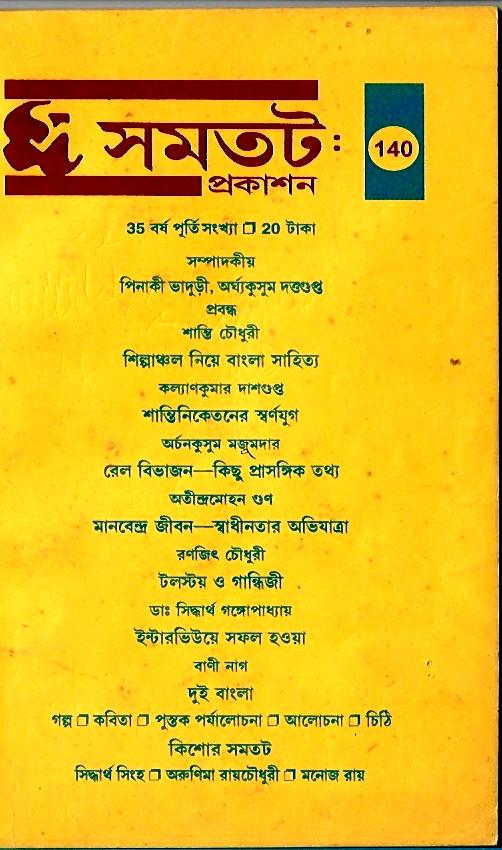 সমতট:
প্রকাশন

140

35 বর্ষ পূর্তি সংখ্যা ☐ 20 টাকা

সম্পাদকীয়
পিনাকী ভাদুড়ী, অর্ঘ্যকুসুম দত্তগুপ্ত

প্রবন্ধ
শান্তি চৌধুরী
শিল্পাঞ্চল নিয়ে বাংলা সাহিত্য
কল্যাণকুমার দাশগুপ্ত
শান্তিনিকেতনের স্বর্ণযুগ
অর্চনকুসুম মজুমদার
রেল বিভাজন—কিছু প্রাসঙ্গিক তথ্য
অতীন্দ্রমোহন গুণ
মানবেন্দ্র জীবন—স্বাধীনতার অভিযাত্রা
রণজিৎ চৌধুরী
টলস্টয় ও গান্ধিজী
ডাঃ সিদ্ধার্থ গঙ্গোপাধ্যায়
ইন্টারভিউয়ে সফল হওয়া
বাণী নাগ
দুই বাংলা

গল্প ☐ কবিতা ☐ পুস্তক পর্যালোচনা ☐ আলোচনা ☐ চিঠি

কিশোর সমতট
সিদ্ধার্থ সিংহ ☐ অরুণিমা রায়চৌধুরী ☐ মনোজ রায়